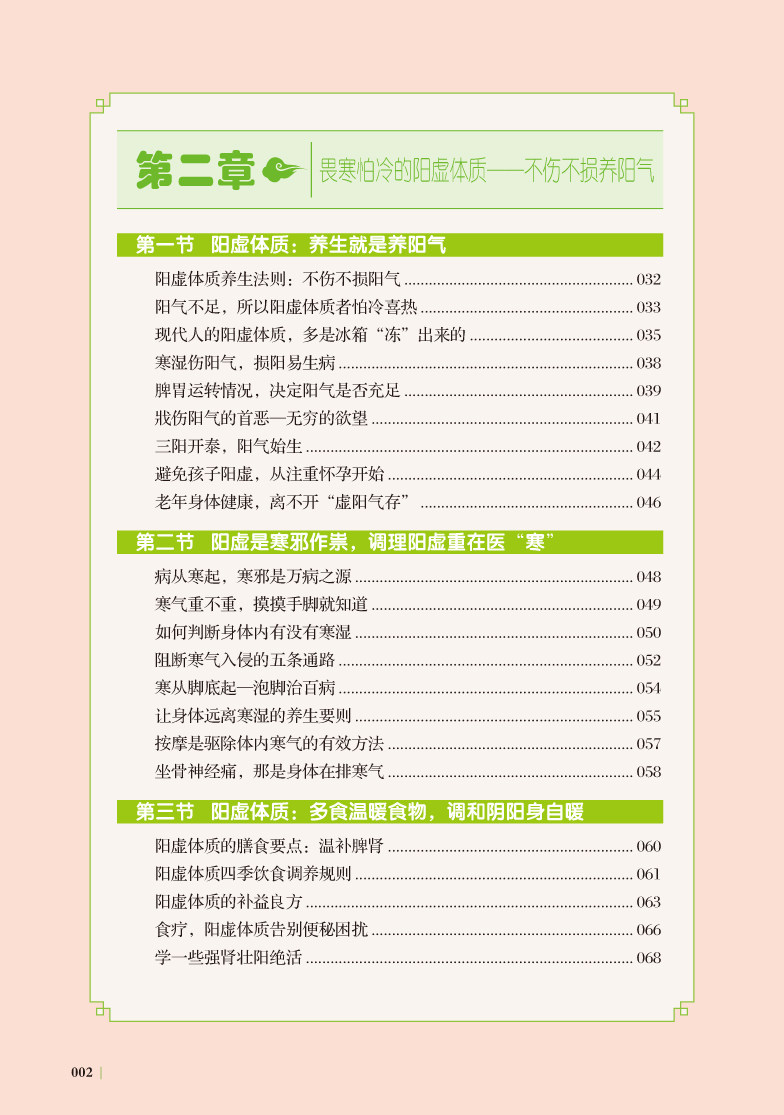 第二章 畏寒怕冷的阳虚体质——不伤不损养阳气

第一节 阳虚体质：养生就是养阳气

阳虚体质养生法则：不伤不损阳气 ........ 032
阳气不足，所以阳虚体质者怕冷喜热 ........ 033
现代人的阳虚体质，多是冰箱“冻”出来的 ........ 035
寒湿伤阳气，损阳易生病 ........ 038
脾胃运转情况，决定阳气是否充足 ........ 039
戕伤阳气的首恶—无穷的欲望 ........ 041
三阳开泰，阳气始生 ........ 042
避免孩子阳虚，从注重怀孕开始 ........ 044
老年身体健康，离不开“虚阳气存” ........ 046

第二节 阳虚是寒邪作祟，调理阳虚重在医“寒”

病从寒起，寒邪是万病之源 ........ 048
寒气重不重，摸摸手脚就知道 ........ 049
如何判断身体内有没有寒湿 ........ 050
阻断寒气入侵的五条通路 ........ 052
寒从脚底起—泡脚治百病 ........ 054
让身体远离寒湿的养生要则 ........ 055
按摩是驱除体内寒气的有效方法 ........ 057
坐骨神经痛，那是身体在排寒气 ........ 058

第三节 阳虚体质：多食温暖食物，调和阴阳身自暖

阳虚体质的膳食要点：温补脾肾 ........ 060
阳虚体质四季饮食调养规则 ........ 061
阳虚体质的补益良方 ........ 063
食疗，阳虚体质告别便秘困扰 ........ 066
学一些强肾壮阳绝活 ........ 068

002 |